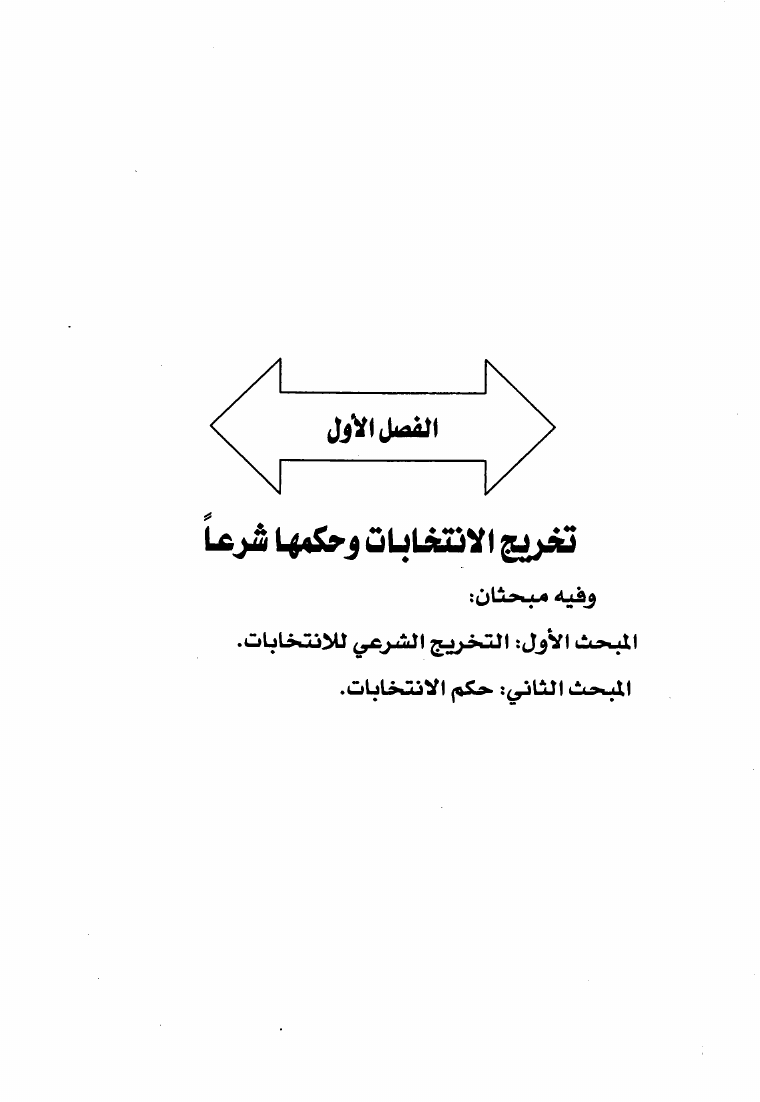 الفصل الأول

تخريج الانتخابات وحكمها شرعاً

وفيه مبحثان:

المبحث الأول: التخريج الشرعي للانتخابات.

المبحث الثاني: حكم الانتخابات.